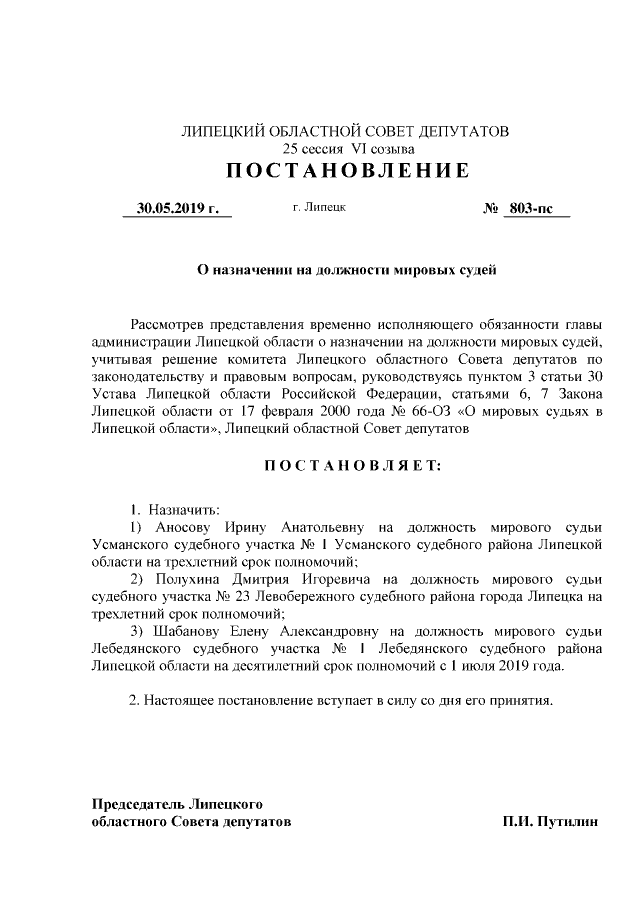 ЛИПЕЦКИЙ ОБЛАСТНОЙ СОВЕТ ДЕПУТАТОВ
25 сессия VI созыва
ПОСТАНОВЛЕНИЕ

30.05.2019 г. г. Липецк № 803-пс

О назначении на должности мировых судей

Рассмотрев представления временно исполняющего обязанности главы администрации Липецкой области о назначении на должности мировых судей, учитывая решение комитета Липецкого областного Совета депутатов по законодательству и правовым вопросам, руководствуясь пунктом 3 статьи 30 Устава Липецкой области Российской Федерации, статьями 6, 7 Закона Липецкой области от 17 февраля 2000 года № 66-ОЗ «О мировых судьях в Липецкой области», Липецкий областной Совет депутатов

ПОСТАНОВЛЯЕТ:

1. Назначить:
1) Аносову Ирину Анатольевну на должность мирового судьи Усманского судебного участка № 1 Усманского судебного района Липецкой области на трехлетний срок полномочий;
2) Полухина Дмитрия Игоревича на должность мирового судьи судебного участка № 23 Левобережного судебного района города Липецка на трехлетний срок полномочий;
3) Шабанову Елену Александровну на должность мирового судьи Лебедянского судебного участка № 1 Лебедянского судебного района Липецкой области на десятилетний срок полномочий с 1 июля 2019 года.

2. Настоящее постановление вступает в силу со дня его принятия.

Председатель Липецкого
областного Совета депутатов П.И. Путилин